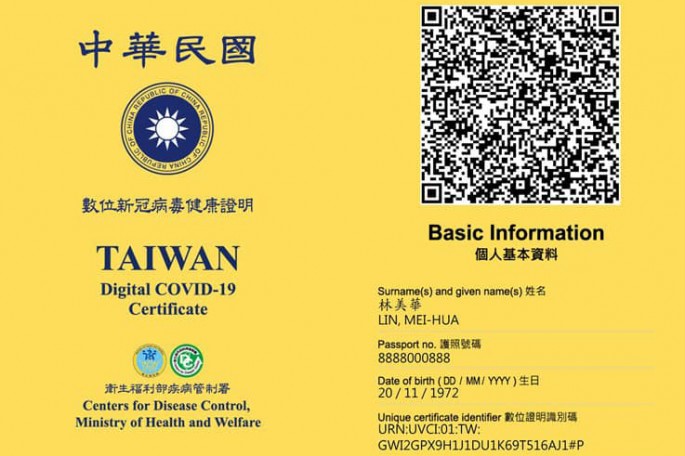 中華民國

REPUBLIC OF CHINA REPUBLIC OF CHINA

數位新冠病毒健康證明

TAIWAN
Digital COVID-19
Certificate

衛生福利部疾病管制署
Centers for Disease Control,
Ministry of Health and Welfare

Basic Information
個人基本資料

Surname(s) and given name(s) 姓名
林美華
LIN, MEI-HUA

Passport no. 護照號碼
8888000888

Date of birth ( DD / MM / YYYY ) 生日
20 / 11 / 1972

Unique certificate identifier 數位證明識別碼
URN:UVCI:01:TW:
GWI2GPX9H1J1DU1K69T516AJ1#P